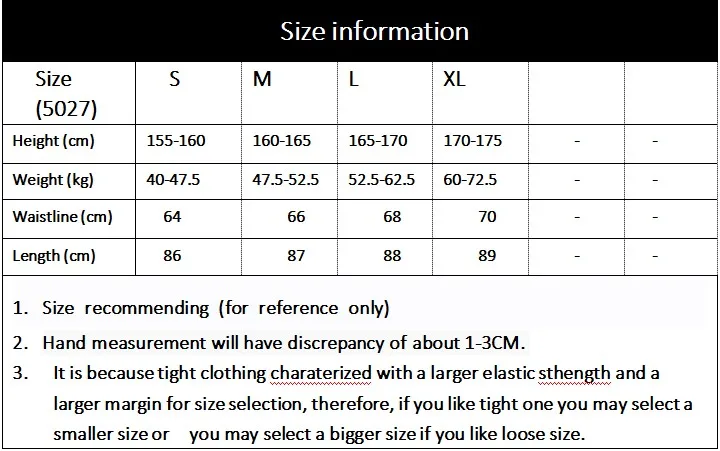 Size information

| Size (5027) | S | M | L | XL | | |
|---|---|---|---|---|---|---|
| Height (cm) | 155-160 | 160-165 | 165-170 | 170-175 | - | - |
| Weight (kg) | 40-47.5 | 47.5-52.5 | 52.5-62.5 | 60-72.5 | - | - |
| Waistline (cm) | 64 | 66 | 68 | 70 | - | - |
| Length (cm) | 86 | 87 | 88 | 89 | - | - |

1. Size recommending (for reference only)

2. Hand measurement will have discrepancy of about 1-3CM.

3. It is because tight clothing charaterized with a larger elastic sthength and a larger margin for size selection, therefore, if you like tight one you may select a smaller size or you may select a bigger size if you like loose size.